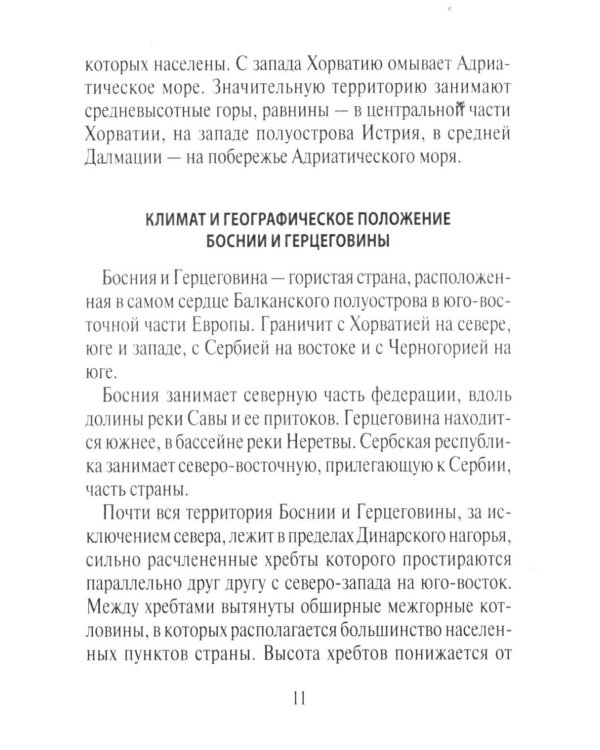 которых населены. С запада Хорватию омывает Адриатическое море. Значительную территорию занимают средневысотные горы, равнины — в центральной части Хорватии, на западе полуострова Истрия, в средней Далмации — на побережье Адриатического моря.

КЛИМАТ И ГЕОГРАФИЧЕСКОЕ ПОЛОЖЕНИЕ
БОСНИИ И ГЕРЦЕГОВИНЫ

Босния и Герцеговина — гористая страна, расположенная в самом сердце Балканского полуострова в юго-восточной части Европы. Граничит с Хорватией на севере, юге и западе, с Сербией на востоке и с Черногорией на юге.

Босния занимает северную часть федерации, вдоль долины реки Савы и ее притоков. Герцеговина находится южнее, в бассейне реки Неретвы. Сербская республика занимает северо-восточную, прилегающую к Сербии, часть страны.

Почти вся территория Боснии и Герцеговины, за исключением севера, лежит в пределах Динарского нагорья, сильно расчлененные хребты которого простираются параллельно друг другу с северо-запада на юго-восток. Между хребтами вытянуты обширные межгорные котловины, в которых располагается большинство населенных пунктов страны. Высота хребтов понижается от

11